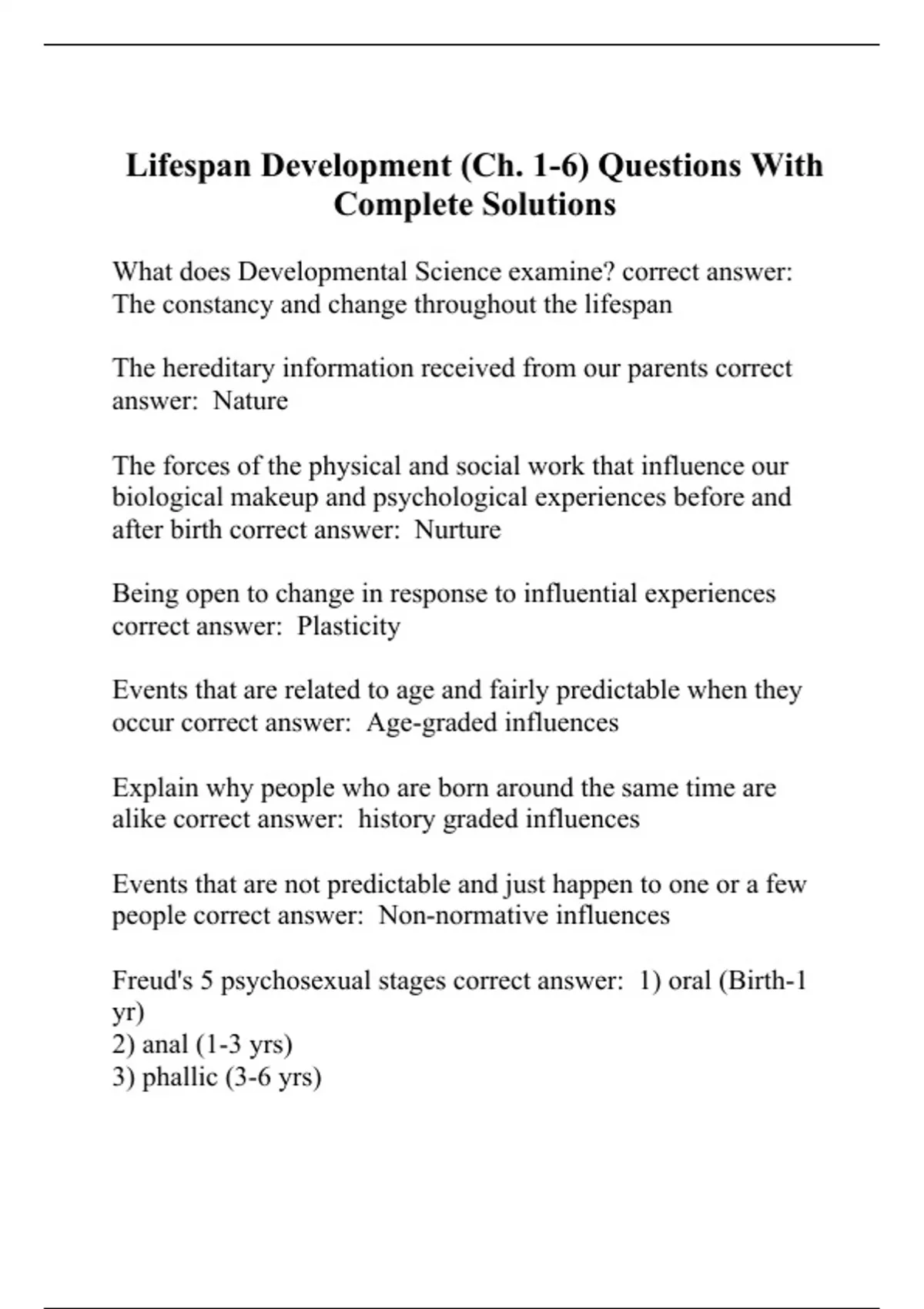 Lifespan Development (Ch. 1-6) Questions With Complete Solutions

What does Developmental Science examine? correct answer: The constancy and change throughout the lifespan

The hereditary information received from our parents correct answer:  Nature

The forces of the physical and social work that influence our biological makeup and psychological experiences before and after birth correct answer:  Nurture

Being open to change in response to influential experiences correct answer:  Plasticity

Events that are related to age and fairly predictable when they occur correct answer:  Age-graded influences

Explain why people who are born around the same time are alike correct answer:  history graded influences

Events that are not predictable and just happen to one or a few people correct answer:  Non-normative influences

Freud's 5 psychosexual stages correct answer:  1) oral (Birth-1 yr)
2) anal (1-3 yrs)
3) phallic (3-6 yrs)